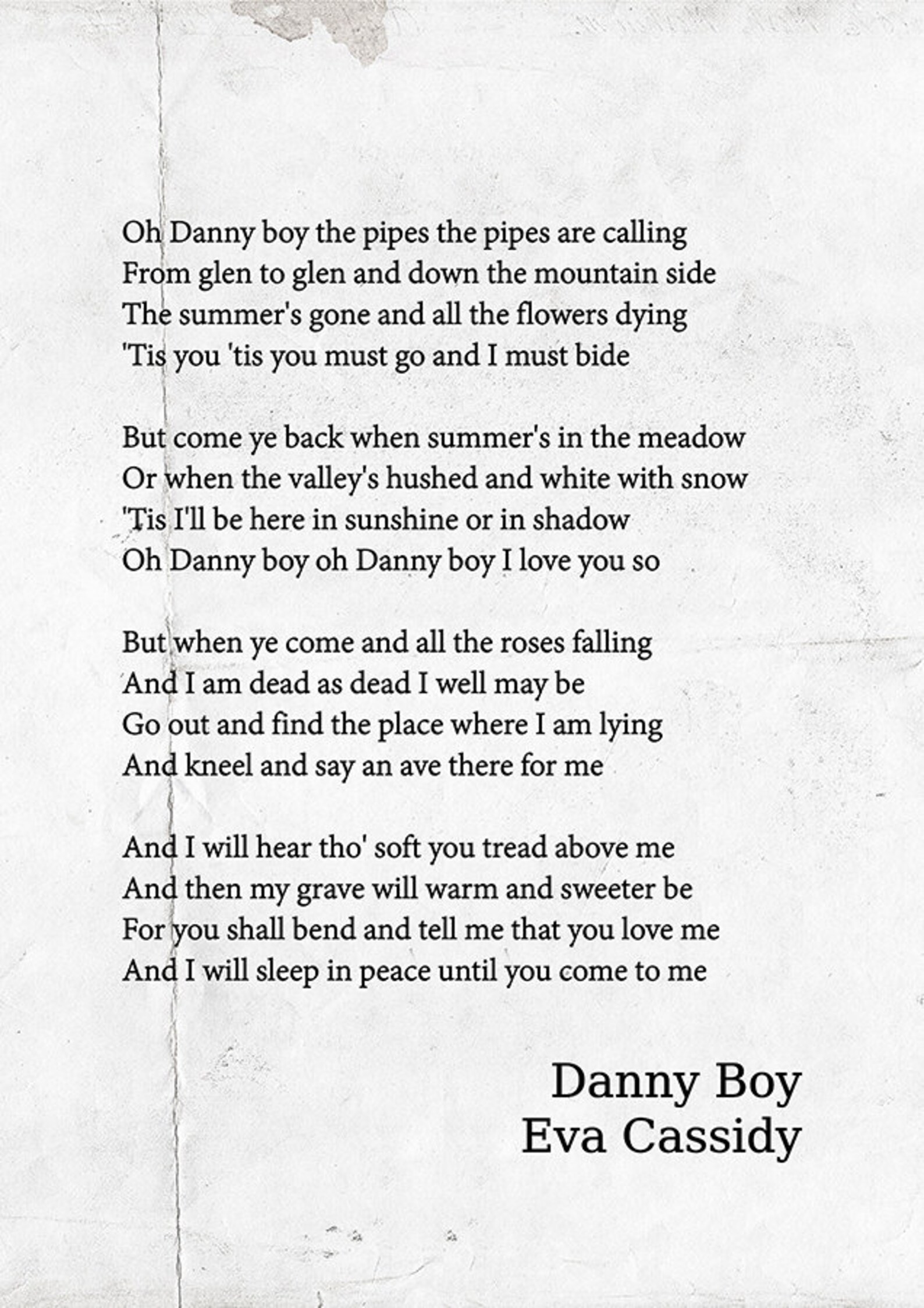 Oh Danny boy the pipes the pipes are calling
From glen to glen and down the mountain side
The summer's gone and all the flowers dying
'Tis you 'tis you must go and I must bide

But come ye back when summer's in the meadow
Or when the valley's hushed and white with snow
'Tis I'll be here in sunshine or in shadow
Oh Danny boy oh Danny boy I love you so

But when ye come and all the roses falling
And I am dead as dead I well may be
Go out and find the place where I am lying
And kneel and say an ave there for me

And I will hear tho' soft you tread above me
And then my grave will warm and sweeter be
For you shall bend and tell me that you love me
And I will sleep in peace until you come to me

Danny Boy
Eva Cassidy